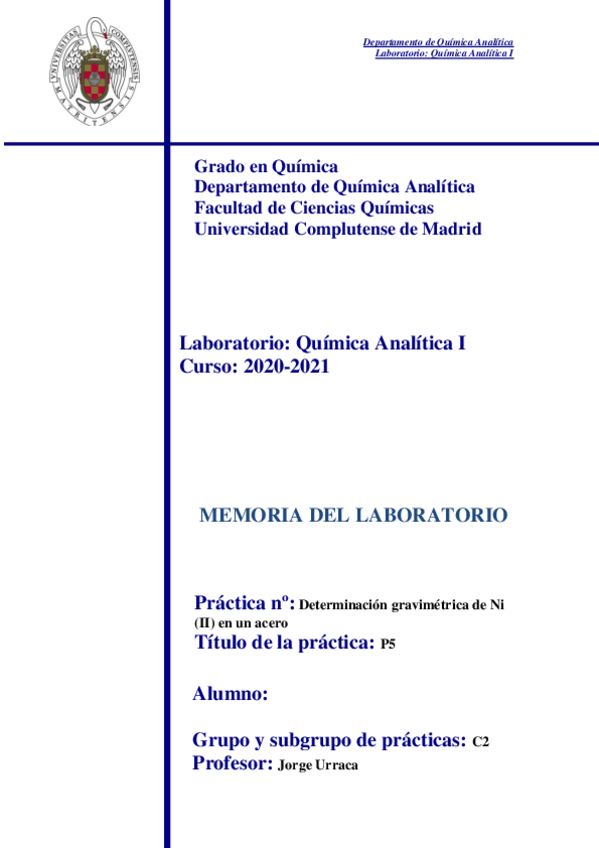 UNIVERSITAS COMPLUTENSIS MATRITENSIS

Departamento de Química Analítica
Laboratorio: Química Analítica I

Grado en Química
Departamento de Química Analítica
Facultad de Ciencias Químicas
Universidad Complutense de Madrid

Laboratorio: Química Analítica I
Curso: 2020-2021

MEMORIA DEL LABORATORIO

Práctica nº: Determinación gravimétrica de Ni (II) en un acero
Título de la práctica: P5

Alumno:

Grupo y subgrupo de prácticas: C2
Profesor: Jorge Urraca